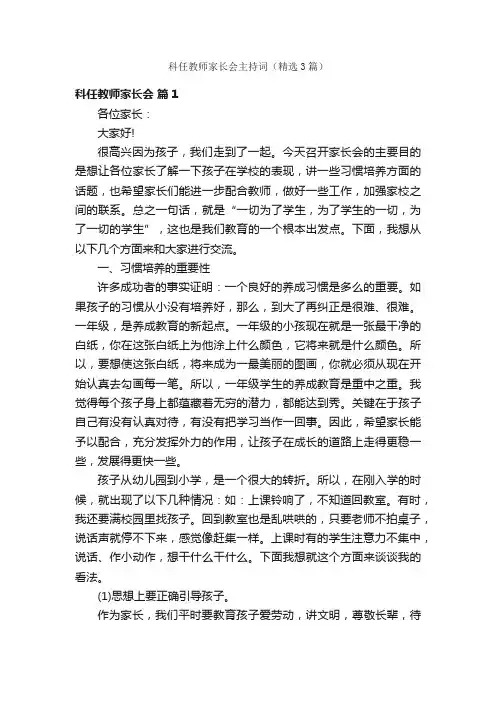 科任教师家长会主持词（精选3篇）

科任教师家长会 篇1

各位家长：

大家好!

很高兴因为孩子，我们走到了一起。今天召开家长会的主要目的是想让各位家长了解一下孩子在学校的表现，讲一些习惯培养方面的话题，也希望家长们能进一步配合教师，做好一些工作，加强家校之间的联系。总之一句话，就是“一切为了学生，为了学生的一切，为了一切的学生”，这也是我们教育的一个根本出发点。下面，我想从以下几个方面来和大家进行交流。

一、习惯培养的重要性

许多成功者的事实证明：一个良好的养成习惯是多么的重要。如果孩子的习惯从小没有培养好，那么，到大了再纠正是很难、很难。一年级，是养成教育的新起点。一年级的小孩现在就是一张最干净的白纸，你在这张白纸上为他涂上什么颜色，它将来就是什么颜色。所以，要想使这张白纸，将来成为一最美丽的图画，你就必须从现在开始认真去勾画每一笔。所以，一年级学生的养成教育是重中之重。我觉得每个孩子身上都蕴藏着无穷的潜力，都能达到秀。关键在于孩子自己有没有认真对待，有没有把学习当作一回事。因此，希望家长能予以配合，充分发挥外力的作用，让孩子在成长的道路上走得更稳一些，发展得更快一些。

孩子从幼儿园到小学，是一个很大的转折。所以，在刚入学的时候，就出现了以下几种情况：如：上课铃响了，不知道回教室。有时，我还要满校园里找孩子。回到教室也是乱哄哄的，只要老师不拍桌子，说话声就停不下来，感觉像赶集一样。上课时有的学生注意力不集中，说话、作小动作，想干什么干什么。下面我想就这个方面来谈谈我的看法。

(1)思想上要正确引导孩子。

作为家长，我们平时要教育孩子爱劳动，讲文明，尊敬长辈，待